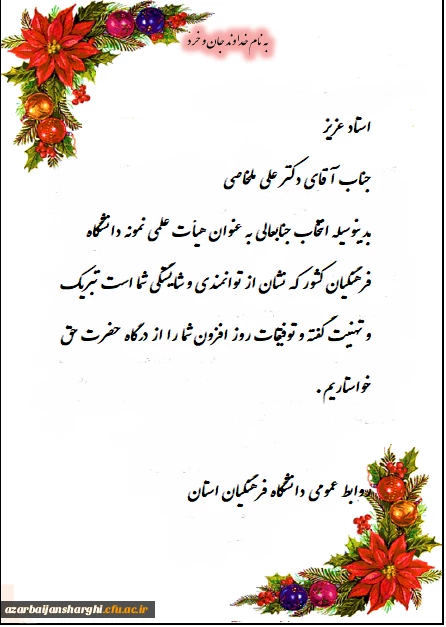 به نام خداوند جان و خرد

استاد عزیز

جناب آقای دکتر علی ملخاصی

بدینوسیله انتخاب جنابعالی به عنوان هیات علمی نمونه دانشگاه فرهنگیان کشور که نشان از توانمندی و شایستگی شما است تبریک و تهنیت گفته و توفیقات روز افزون شما را از درگاه حضرت حق خواستاریم.

روابط عمومی دانشگاه فرهنگیان استان

azarbaijansharghi.cfu.ac.ir